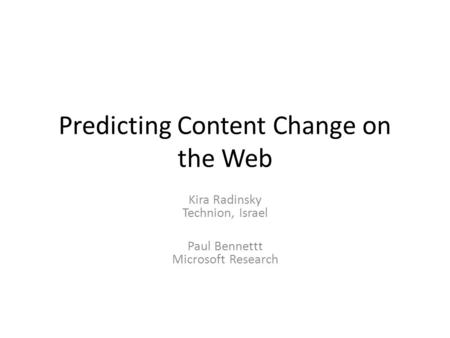 Predicting Content Change on the Web

Kira Radinsky
Technion, Israel

Paul Bennettt
Microsoft Research